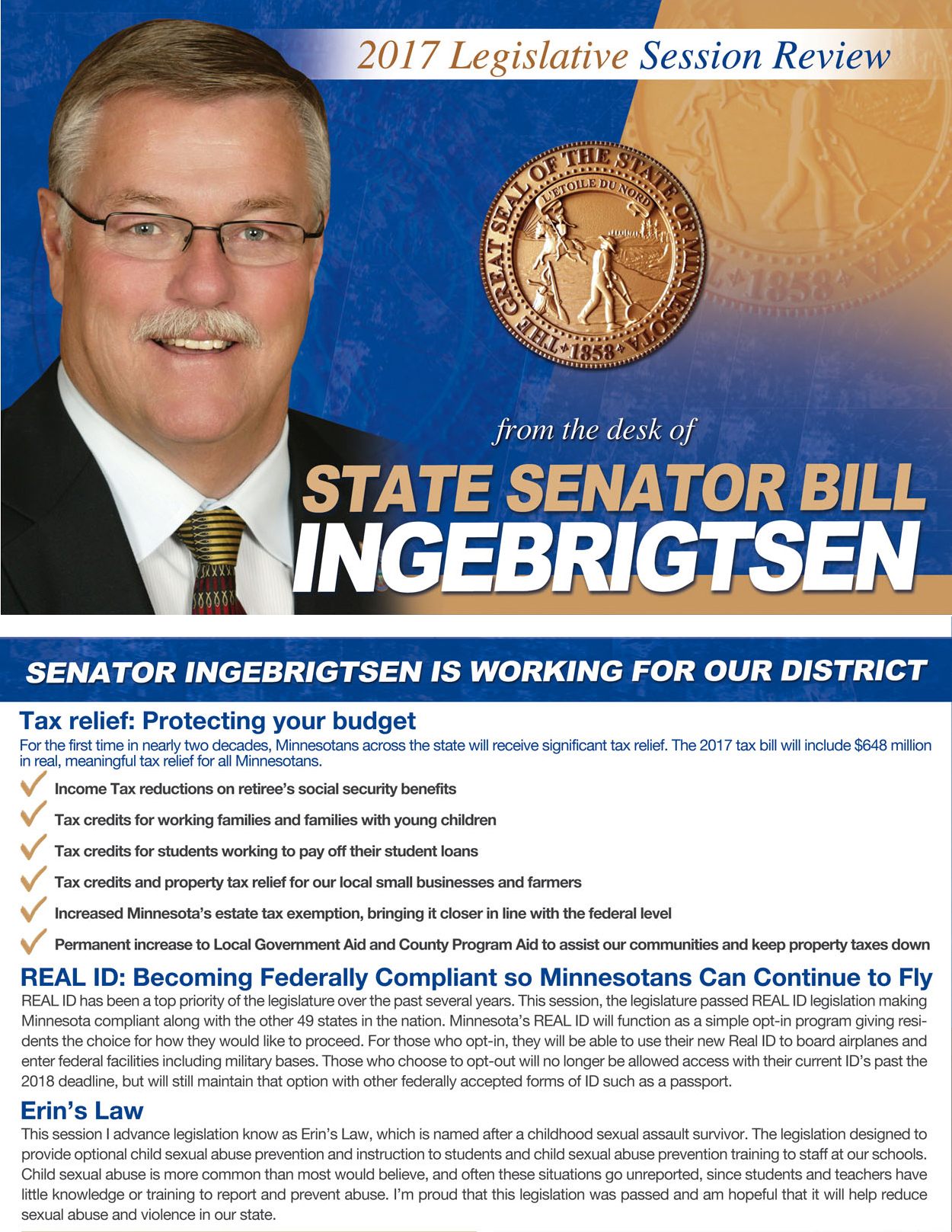 2017 Legislative Session Review

THE GREAT SEAL OF THE STATE OF MINNESOTA
L'ETOILE DU NORD
1858

1858

from the desk of

STATE SENATOR BILL INGEBRIGTSEN

SENATOR INGEBRIGTSEN IS WORKING FOR OUR DISTRICT

Tax relief: Protecting your budget

For the first time in nearly two decades, Minnesotans across the state will receive significant tax relief. The 2017 tax bill will include $648 million in real, meaningful tax relief for all Minnesotans.

Income Tax reductions on retiree's social security benefits

Tax credits for working families and families with young children

Tax credits for students working to pay off their student loans

Tax credits and property tax relief for our local small businesses and farmers

Increased Minnesota's estate tax exemption, bringing it closer in line with the federal level

Permanent increase to Local Government Aid and County Program Aid to assist our communities and keep property taxes down

REAL ID: Becoming Federally Compliant so Minnesotans Can Continue to Fly

REAL ID has been a top priority of the legislature over the past several years. This session, the legislature passed REAL ID legislation making Minnesota compliant along with the other 49 states in the nation. Minnesota's REAL ID will function as a simple opt-in program giving residents the choice for how they would like to proceed. For those who opt-in, they will be able to use their new Real ID to board airplanes and enter federal facilities including military bases. Those who choose to opt-out will no longer be allowed access with their current ID's past the 2018 deadline, but will still maintain that option with other federally accepted forms of ID such as a passport.

Erin's Law

This session I advance legislation know as Erin's Law, which is named after a childhood sexual assault survivor. The legislation designed to provide optional child sexual abuse prevention and instruction to students and child sexual abuse prevention training to staff at our schools. Child sexual abuse is more common than most would believe, and often these situations go unreported, since students and teachers have little knowledge or training to report and prevent abuse. I'm proud that this legislation was passed and am hopeful that it will help reduce sexual abuse and violence in our state.